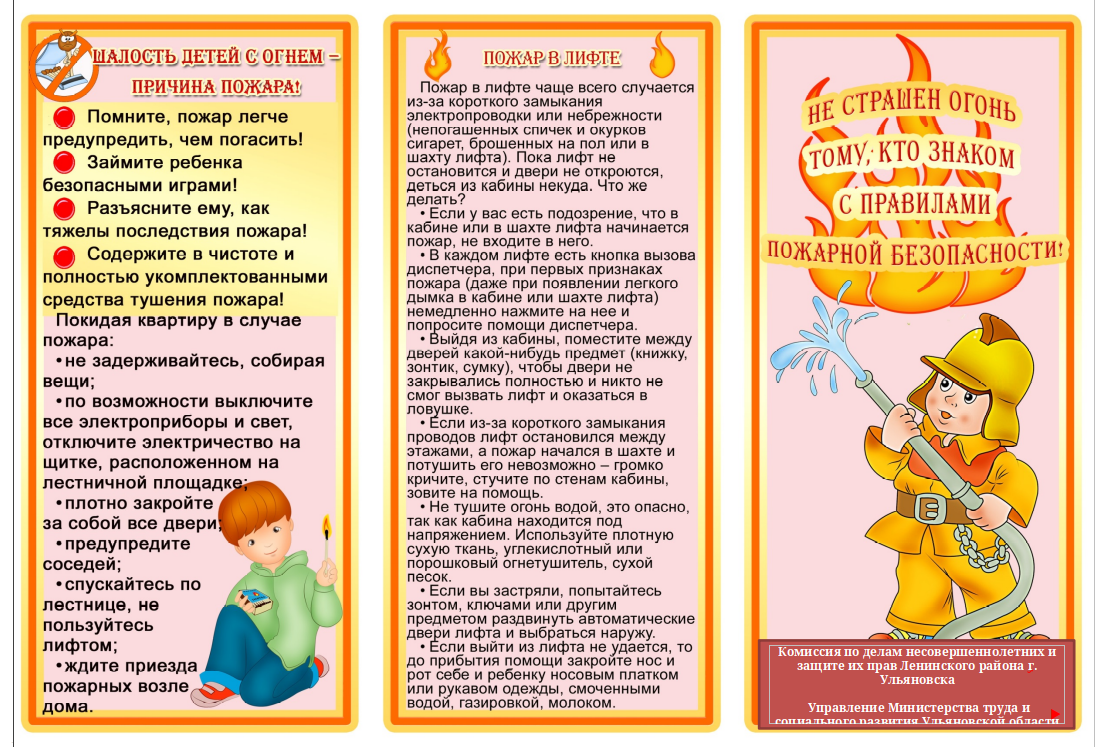 ШАЛОСТЬ ДЕТЕЙ С ОГНЕМ – ПРИЧИНА ПОЖАРА!

Помните, пожар легче предупредить, чем погасить!

Займите ребенка безопасными играми!

Разъясните ему, как тяжелы последствия пожара!

Содержите в чистоте и полностью укомплектованными средства тушения пожара!

Покидая квартиру в случае пожара:

• не задерживайтесь, собирая вещи;

• по возможности выключите все электроприборы и свет, отключите электричество на щитке, расположенном на лестничной площадке;

• плотно закройте за собой все двери;

• предупредите соседей;

• спускайтесь по лестнице, не пользуйтесь лифтом;

• ждите приезда пожарных возле дома.

ПОЖАР В ЛИФТЕ

Пожар в лифте чаще всего случается из-за короткого замыкания электропроводки или небрежности (непогашенных спичек и окурков сигарет, брошенных на пол или в шахту лифта). Пока лифт не остановится и двери не откроются, деться из кабины некуда. Что же делать?

• Если у вас есть подозрение, что в кабине или в шахте лифта начинается пожар, не входите в него.

• В каждом лифте есть кнопка вызова диспетчера, при первых признаках пожара (даже при появлении легкого дымка в кабине или шахте лифта) немедленно нажмите на нее и попросите помощи диспетчера.

• Выйдя из кабины, поместите между дверей какой-нибудь предмет (книжку, зонтик, сумку), чтобы двери не закрывались полностью и никто не смог вызвать лифт и оказаться в ловушке.

• Если из-за короткого замыкания проводов лифт остановился между этажами, а пожар начался в шахте и потушить его невозможно – громко кричите, стучите по стенам кабины, зовите на помощь.

• Не тушите огонь водой, это опасно, так как кабина находится под напряжением. Используйте плотную сухую ткань, углекислотный или порошковый огнетушитель, сухой песок.

• Если вы застряли, попытайтесь зонтом, ключами или другим предметом раздвинуть автоматические двери лифта и выбраться наружу.

• Если выйти из лифта не удается, то до прибытия помощи закройте нос и рот себе и ребенку носовым платком или рукавом одежды, смоченными водой, газировкой, молоком.

НЕ СТРАШЕН ОГОНЬ ТОМУ, КТО ЗНАКОМ С ПРАВИЛАМИ ПОЖАРНОЙ БЕЗОПАСНОСТИ!

Комиссия по делам несовершеннолетних и защите их прав Ленинского района г. Ульяновска

Управление Министерства труда и социального развития Ульяновской области